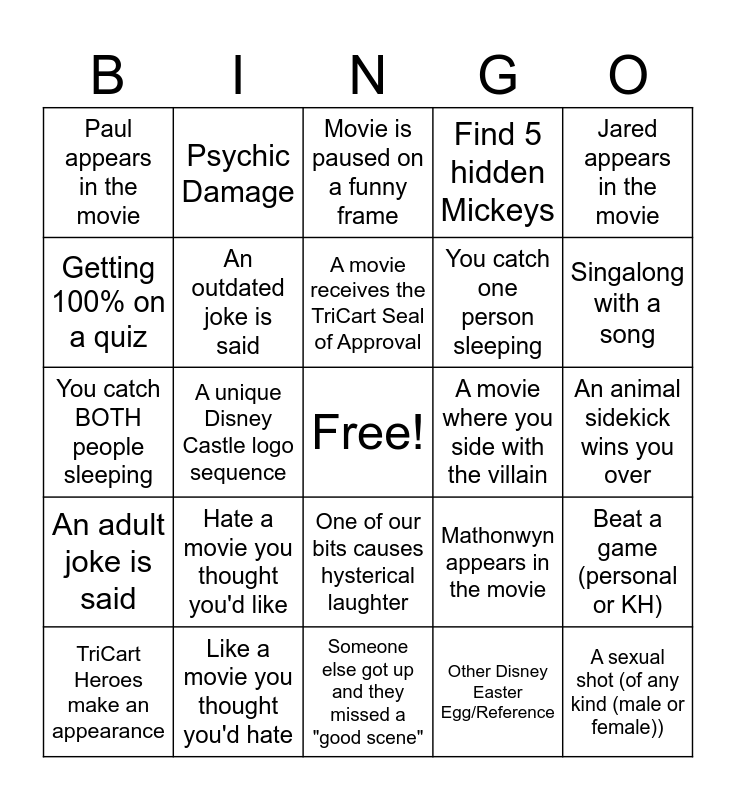 | B | I | N | G | O |
|---|---|---|---|---|
| Paul appears in the movie | Psychic Damage | Movie is paused on a funny frame | Find 5 hidden Mickeys | Jared appears in the movie |
| Getting 100% on a quiz | An outdated joke is said | A movie receives the TriCart Seal of Approval | You catch one person sleeping | Singalong with a song |
| You catch BOTH people sleeping | A unique Disney Castle logo sequence | Free! | A movie where you side with the villain | An animal sidekick wins you over |
| An adult joke is said | Hate a movie you thought you'd like | One of our bits causes hysterical laughter | Mathonwyn appears in the movie | Beat a game (personal or KH) |
| TriCart Heroes make an appearance | Like a movie you thought you'd hate | Someone else got up and they missed a "good scene" | Other Disney Easter Egg/Reference | A sexual shot (of any kind (male or female)) |